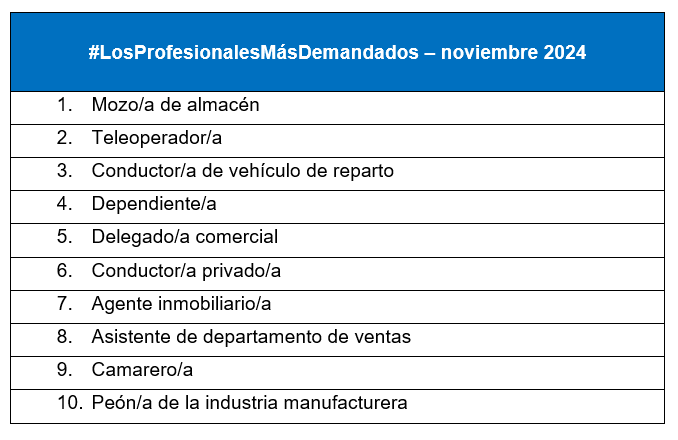 | #LosProfesionalesMásDemandados – noviembre 2024 |
|---|
| 1. Mozo/a de almacén |
| 2. Teleoperador/a |
| 3. Conductor/a de vehículo de reparto |
| 4. Dependiente/a |
| 5. Delegado/a comercial |
| 6. Conductor/a privado/a |
| 7. Agente inmobiliario/a |
| 8. Asistente de departamento de ventas |
| 9. Camarero/a |
| 10. Peón/a de la industria manufacturera |